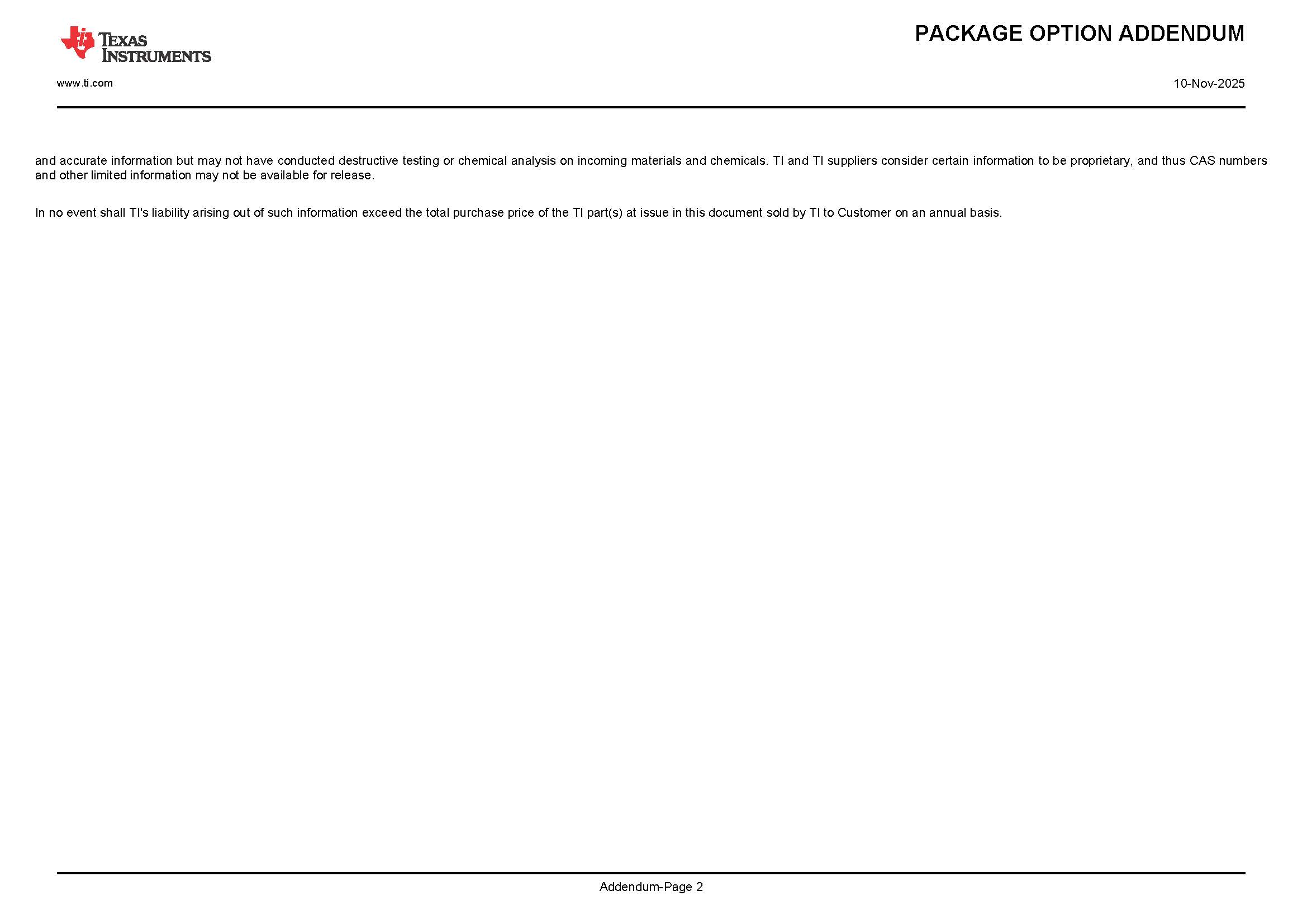 TEXAS INSTRUMENTS

PACKAGE OPTION ADDENDUM

www.ti.com

10-Nov-2025

and accurate information but may not have conducted destructive testing or chemical analysis on incoming materials and chemicals. TI and TI suppliers consider certain information to be proprietary, and thus CAS numbers and other limited information may not be available for release.

In no event shall TI's liability arising out of such information exceed the total purchase price of the TI part(s) at issue in this document sold by TI to Customer on an annual basis.

Addendum-Page 2